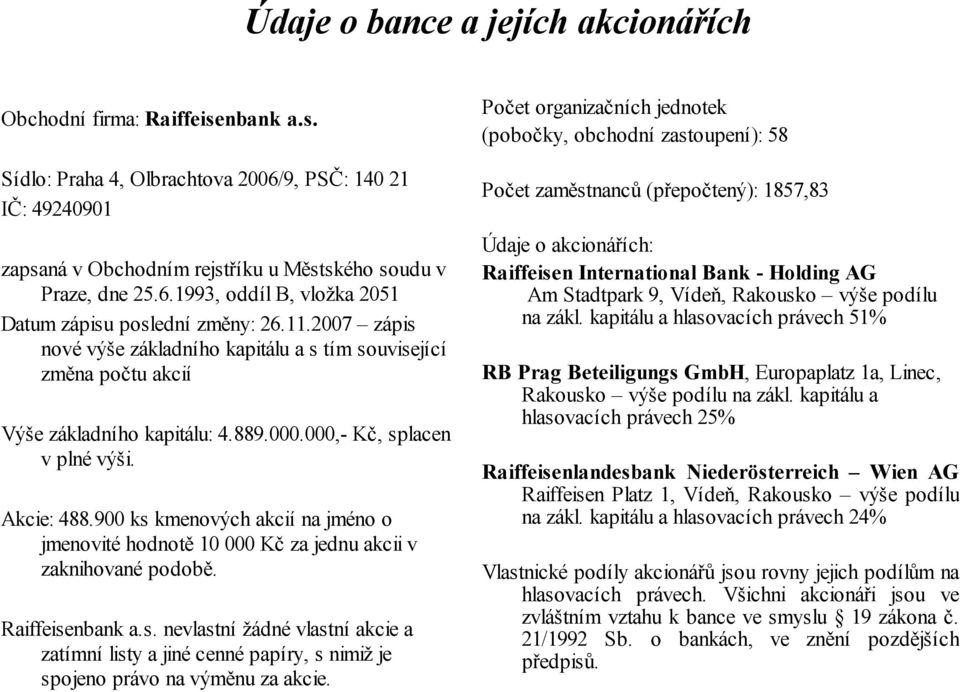 Údaje o bance a jejích akcionářích

Obchodní firma: Raiffeisenbank a.s.

Sídlo: Praha 4, Olbrachtova 2006/9, PSČ: 140 21
IČ: 49240901

zapsaná v Obchodním rejstříku u Městského soudu v Praze, dne 25.6.1993, oddíl B, vložka 2051

Datum zápisu poslední změny: 26.11.2007 – zápis nové výše základního kapitálu a s tím související změna počtu akcií

Výše základního kapitálu: 4.889.000.000,- Kč, splacen v plné výši.

Akcie: 488.900 ks kmenových akcií na jméno o jmenovité hodnotě 10 000 Kč za jednu akcii v zaknihované podobě.

Raiffeisenbank a.s. nevlastní žádné vlastní akcie a zatímní listy a jiné cenné papíry, s nimiž je spojeno právo na výměnu za akcie.

Počet organizačních jednotek (pobočky, obchodní zastoupení): 58

Počet zaměstnanců (přepočtený): 1857,83

Údaje o akcionářích:
Raiffeisen International Bank - Holding AG
Am Stadtpark 9, Vídeň, Rakousko – výše podílu na zákl. kapitálu a hlasovacích právech 51%

RB Prag Beteiligungs GmbH, Europaplatz 1a, Linec, Rakousko – výše podílu na zákl. kapitálu a hlasovacích právech 25%

Raiffeisenlandesbank Niederösterreich – Wien AG Raiffeisen Platz 1, Vídeň, Rakousko – výše podílu na zákl. kapitálu a hlasovacích právech 24%

Vlastnické podíly akcionářů jsou rovny jejich podílům na hlasovacích právech. Všichni akcionáři jsou ve zvláštním vztahu k bance ve smyslu § 19 zákona č. 21/1992 Sb. o bankách, ve znění pozdějších předpisů.